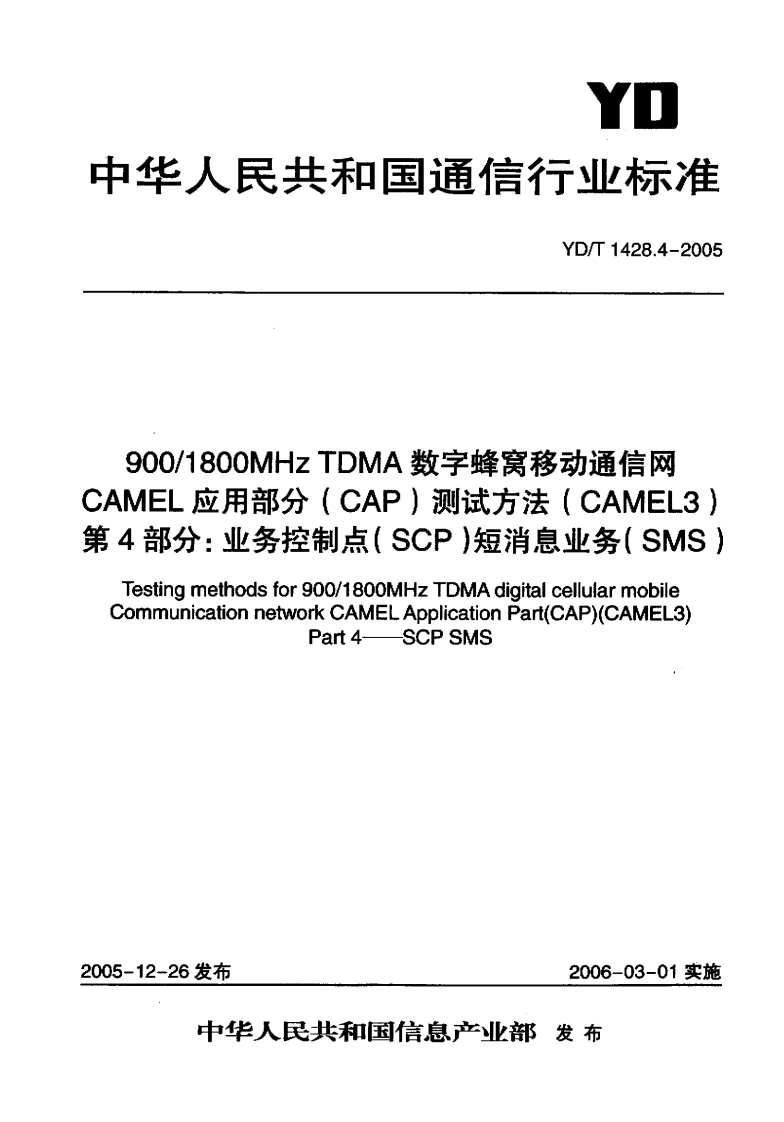 YD

中华人民共和国通信行业标准

YD/T 1428.4-2005

900/1800MHz TDMA 数字蜂窝移动通信网 CAMEL 应用部分（CAP）测试方法（CAMEL3）第 4 部分：业务控制点（SCP）短消息业务（SMS）

Testing methods for 900/1800MHz TDMA digital cellular mobile Communication network CAMEL Application Part(CAP)(CAMEL3) Part 4——SCP SMS

2005-12-26 发布

2006-03-01 实施

中华人民共和国信息产业部 发布